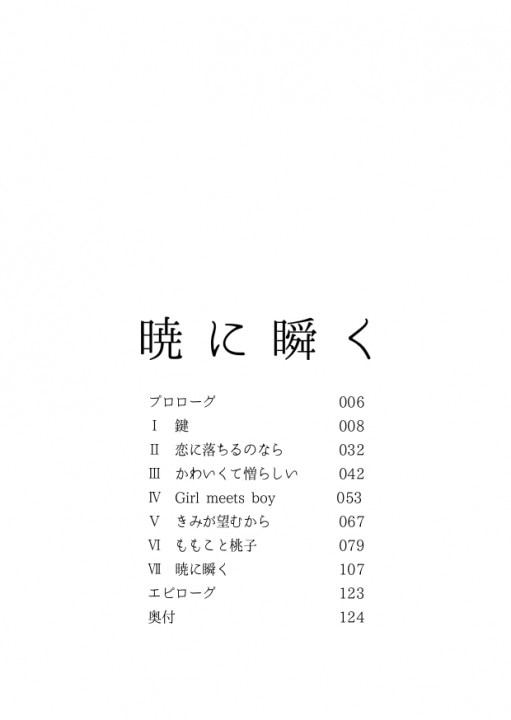 暁に瞬く

プロローグ 006
Ⅰ 鍵 008
Ⅱ 恋に落ちるのなら 032
Ⅲ かわいくて憎らしい 042
Ⅳ Girl meets boy 053
Ⅴ きみが望むから 067
Ⅵ ももこと桃子 079
Ⅶ 暁に瞬く 107
エピローグ 123
奥付 124